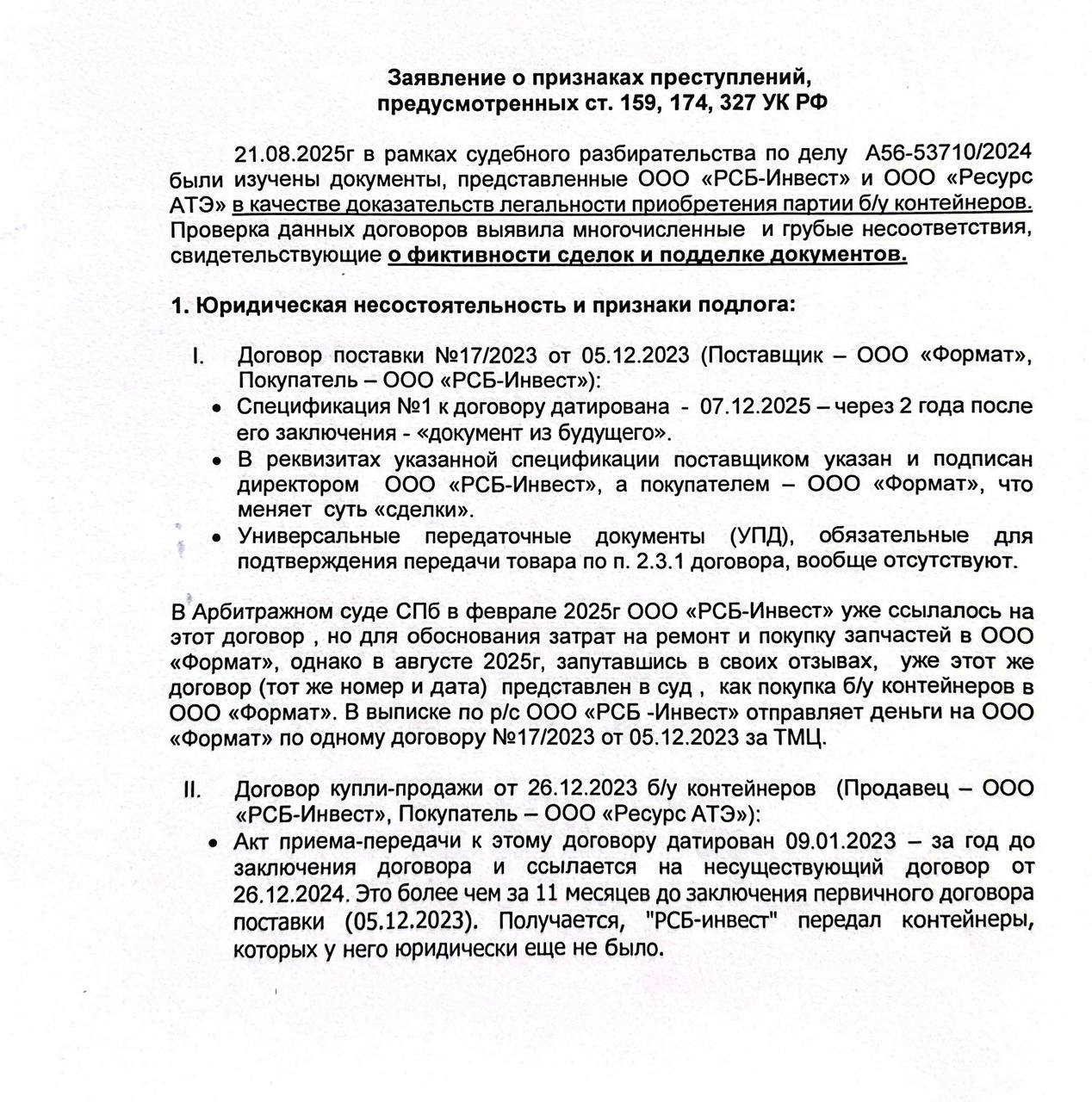 Заявление о признаках преступлений, предусмотренных ст. 159, 174, 327 УК РФ

21.08.2025г в рамках судебного разбирательства по делу А56-53710/2024 были изучены документы, представленные ООО «РСБ-Инвест» и ООО «Ресурс АТЭ» в качестве доказательств легальности приобретения партии б/у контейнеров. Проверка данных договоров выявила многочисленные и грубые несоответствия, свидетельствующие о фиктивности сделок и подделке документов.

1. Юридическая несостоятельность и признаки подлога:

I. Договор поставки №17/2023 от 05.12.2023 (Поставщик – ООО «Формат», Покупатель – ООО «РСБ-Инвест»):
• Спецификация №1 к договору датирована - 07.12.2025 – через 2 года после его заключения - «документ из будущего».
• В реквизитах указанной спецификации поставщиком указан и подписан директором ООО «РСБ-Инвест», а покупателем – ООО «Формат», что меняет суть «сделки».
• Универсальные передаточные документы (УПД), обязательные для подтверждения передачи товара по п. 2.3.1 договора, вообще отсутствуют.

В Арбитражном суде СПб в феврале 2025г ООО «РСБ-Инвест» уже ссылалось на этот договор , но для обоснования затрат на ремонт и покупку запчастей в ООО «Формат», однако в августе 2025г, запутавшись в своих отзывах, уже этот же договор (тот же номер и дата) представлен в суд , как покупка б/у контейнеров в ООО «Формат». В выписке по р/с ООО «РСБ -Инвест» отправляет деньги на ООО «Формат» по одному договору №17/2023 от 05.12.2023 за ТМЦ.

II. Договор купли-продажи от 26.12.2023 б/у контейнеров (Продавец – ООО «РСБ-Инвест», Покупатель – ООО «Ресурс АТЭ»):
• Акт приема-передачи к этому договору датирован 09.01.2023 – за год до заключения договора и ссылается на несуществующий договор от 26.12.2024. Это более чем за 11 месяцев до заключения первичного договора поставки (05.12.2023). Получается, "РСБ-инвест" передал контейнеры, которых у него юридически еще не было.